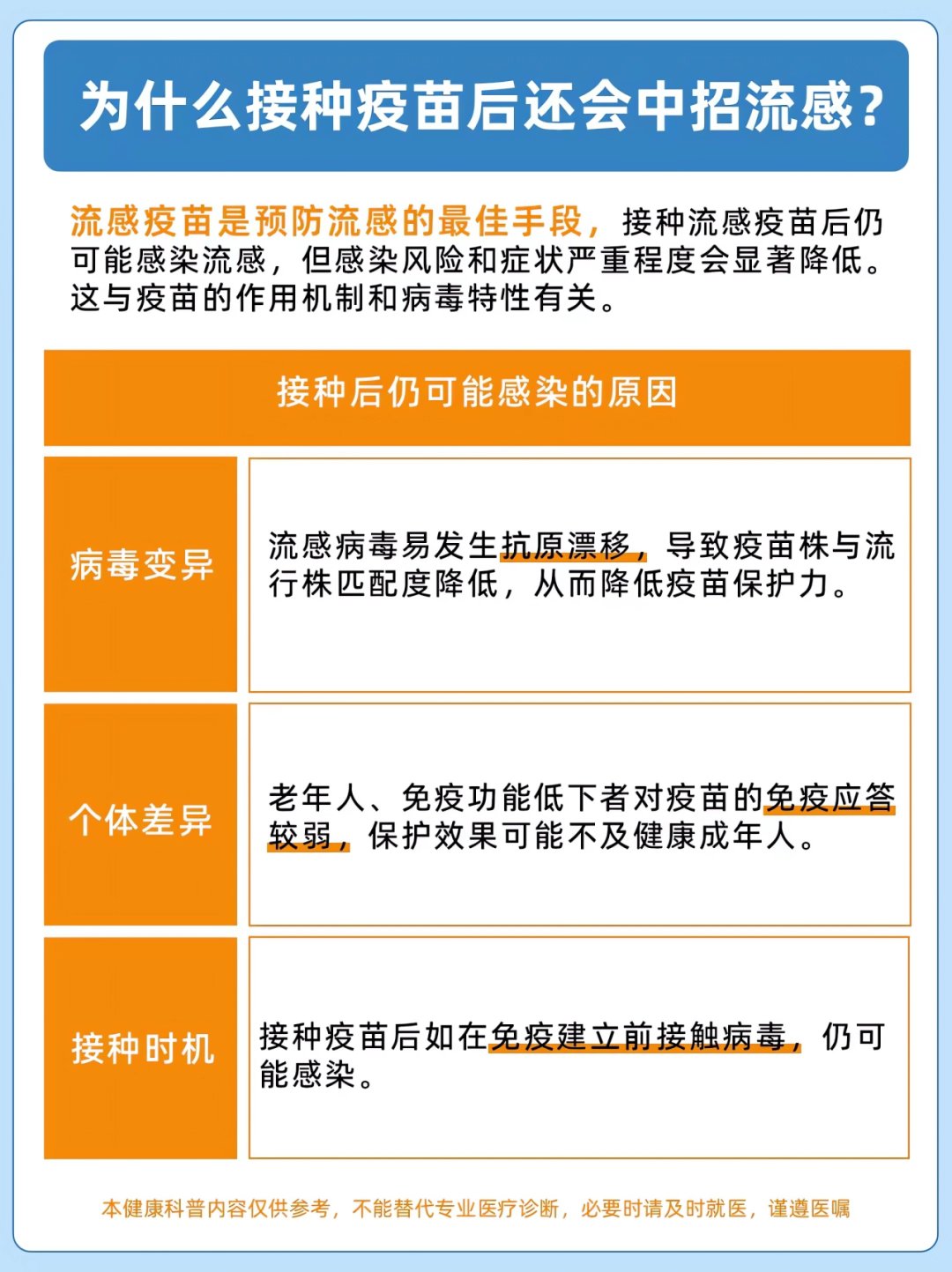 为什么接种疫苗后还会中招流感?

流感疫苗是预防流感的最佳手段，接种流感疫苗后仍可能感染流感，但感染风险和症状严重程度会显著降低。这与疫苗的作用机制和病毒特性有关。

| 接种后仍可能感染的原因 | |
|---|---|
| 病毒变异 | 流感病毒易发生抗原漂移，导致疫苗株与流行株匹配度降低，从而降低疫苗保护力。 |
| 个体差异 | 老年人、免疫功能低下者对疫苗的免疫应答较弱，保护效果可能不及健康成年人。 |
| 接种时机 | 接种疫苗后如在免疫建立前接触病毒，仍可能感染。 |

本健康科普内容仅供参考，不能替代专业医疗诊断，必要时请及时就医，谨遵医嘱